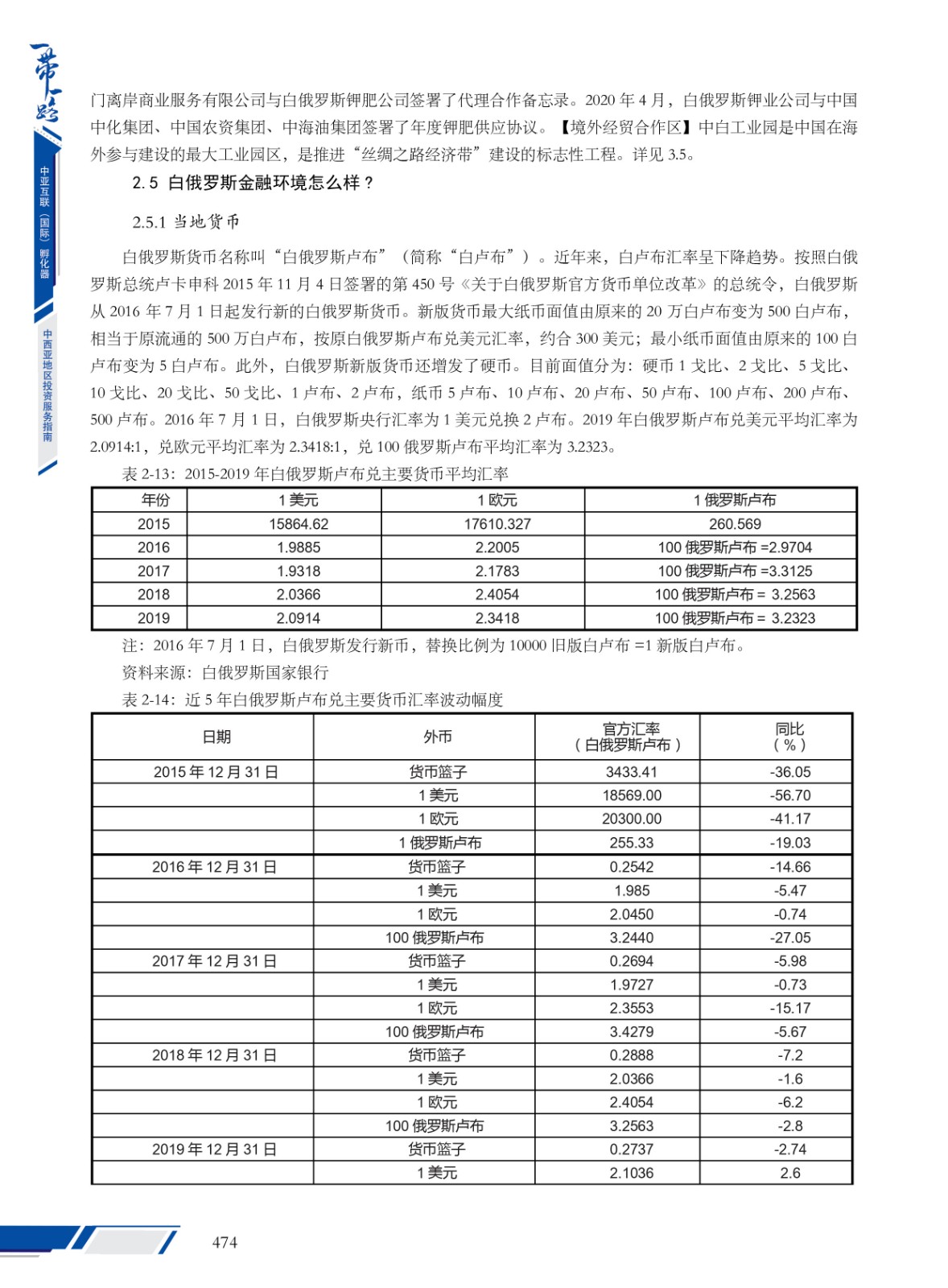 一带一路

中亚互联（国际）孵化器

中西亚地区投资服务指南

门离岸商业服务有限公司与白俄罗斯钾肥公司签署了代理合作备忘录。2020 年 4 月，白俄罗斯钾业公司与中国中化集团、中国农资集团、中海油集团签署了年度钾肥供应协议。【境外经贸合作区】中白工业园是中国在海外参与建设的最大工业园区，是推进“丝绸之路经济带”建设的标志性工程。详见 3.5。

2.5 白俄罗斯金融环境怎么样？

2.5.1 当地货币

白俄罗斯货币名称叫“白俄罗斯卢布”（简称“白卢布”）。近年来，白卢布汇率呈下降趋势。按照白俄罗斯总统卢卡申科 2015 年 11 月 4 日签署的第 450 号《关于白俄罗斯官方货币单位改革》的总统令，白俄罗斯从 2016 年 7 月 1 日起发行新的白俄罗斯货币。新版货币最大纸币面值由原来的 20 万白卢布变为 500 白卢布，相当于原流通的 500 万白卢布，按原白俄罗斯卢布兑美元汇率，约合 300 美元；最小纸币面值由原来的 100 白卢布变为 5 白卢布。此外，白俄罗斯新版货币还增发了硬币。目前面值分为：硬币 1 戈比、2 戈比、5 戈比、10 戈比、20 戈比、50 戈比、1 卢布、2 卢布，纸币 5 卢布、10 卢布、20 卢布、50 卢布、100 卢布、200 卢布、500 卢布。2016 年 7 月 1 日，白俄罗斯央行汇率为 1 美元兑换 2 卢布。2019 年白俄罗斯卢布兑美元平均汇率为 2.0914:1，兑欧元平均汇率为 2.3418:1，兑 100 俄罗斯卢布平均汇率为 3.2323。

表 2-13：2015-2019 年白俄罗斯卢布兑主要货币平均汇率

| 年份 | 1 美元 | 1 欧元 | 1 俄罗斯卢布 |
|---|---|---|---|
| 2015 | 15864.62 | 17610.327 | 260.569 |
| 2016 | 1.9885 | 2.2005 | 100 俄罗斯卢布 =2.9704 |
| 2017 | 1.9318 | 2.1783 | 100 俄罗斯卢布 =3.3125 |
| 2018 | 2.0366 | 2.4054 | 100 俄罗斯卢布 = 3.2563 |
| 2019 | 2.0914 | 2.3418 | 100 俄罗斯卢布 = 3.2323 |

注：2016 年 7 月 1 日，白俄罗斯发行新币，替换比例为 10000 旧版白卢布 =1 新版白卢布。

资料来源：白俄罗斯国家银行

表 2-14：近 5 年白俄罗斯卢布兑主要货币汇率波动幅度

| 日期 | 外币 | 官方汇率（白俄罗斯卢布） | 同比（%） |
|---|---|---|---|
| 2015 年 12 月 31 日 | 货币篮子 | 3433.41 | -36.05 |
| | 1 美元 | 18569.00 | -56.70 |
| | 1 欧元 | 20300.00 | -41.17 |
| | 1 俄罗斯卢布 | 255.33 | -19.03 |
| 2016 年 12 月 31 日 | 货币篮子 | 0.2542 | -14.66 |
| | 1 美元 | 1.985 | -5.47 |
| | 1 欧元 | 2.0450 | -0.74 |
| | 100 俄罗斯卢布 | 3.2440 | -27.05 |
| 2017 年 12 月 31 日 | 货币篮子 | 0.2694 | -5.98 |
| | 1 美元 | 1.9727 | -0.73 |
| | 1 欧元 | 2.3553 | -15.17 |
| | 100 俄罗斯卢布 | 3.4279 | -5.67 |
| 2018 年 12 月 31 日 | 货币篮子 | 0.2888 | -7.2 |
| | 1 美元 | 2.0366 | -1.6 |
| | 1 欧元 | 2.4054 | -6.2 |
| | 100 俄罗斯卢布 | 3.2563 | -2.8 |
| 2019 年 12 月 31 日 | 货币篮子 | 0.2737 | -2.74 |
| | 1 美元 | 2.1036 | 2.6 |

474